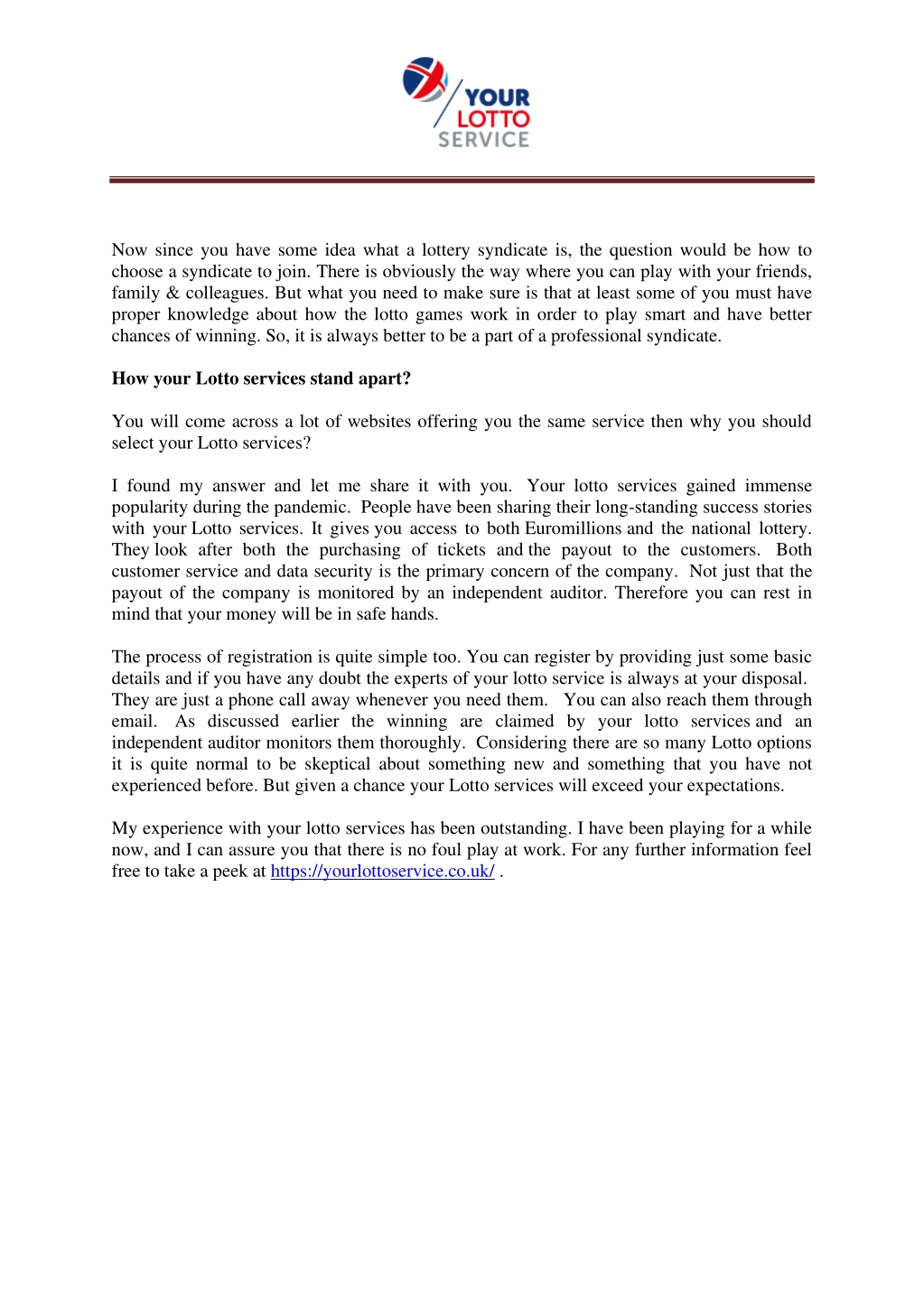 YOUR LOTTO SERVICE

Now since you have some idea what a lottery syndicate is, the question would be how to choose a syndicate to join. There is obviously the way where you can play with your friends, family & colleagues. But what you need to make sure is that at least some of you must have proper knowledge about how the lotto games work in order to play smart and have better chances of winning. So, it is always better to be a part of a professional syndicate.

How your Lotto services stand apart?

You will come across a lot of websites offering you the same service then why you should select your Lotto services?

I found my answer and let me share it with you. Your lotto services gained immense popularity during the pandemic. People have been sharing their long-standing success stories with your Lotto services. It gives you access to both Euromillions and the national lottery. They look after both the purchasing of tickets and the payout to the customers. Both customer service and data security is the primary concern of the company. Not just that the payout of the company is monitored by an independent auditor. Therefore you can rest in mind that your money will be in safe hands.

The process of registration is quite simple too. You can register by providing just some basic details and if you have any doubt the experts of your lotto service is always at your disposal. They are just a phone call away whenever you need them. You can also reach them through email. As discussed earlier the winning are claimed by your lotto services and an independent auditor monitors them thoroughly. Considering there are so many Lotto options it is quite normal to be skeptical about something new and something that you have not experienced before. But given a chance your Lotto services will exceed your expectations.

My experience with your lotto services has been outstanding. I have been playing for a while now, and I can assure you that there is no foul play at work. For any further information feel free to take a peek at https://yourlottoservice.co.uk/ .